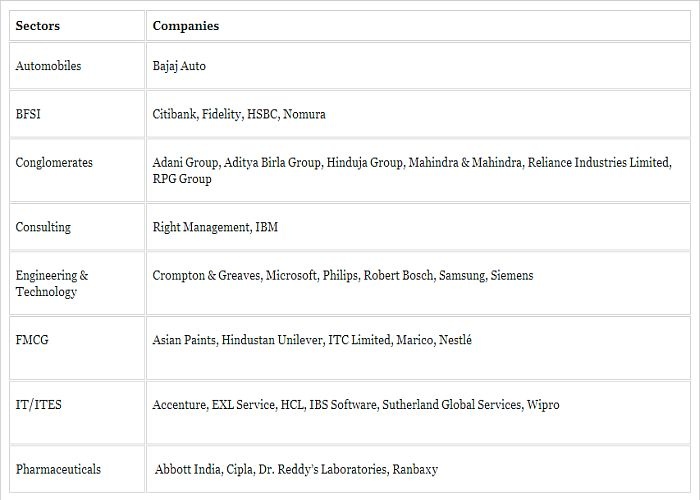 | Sectors | Companies |
|---|---|
| Automobiles | Bajaj Auto |
| BFSI | Citibank, Fidelity, HSBC, Nomura |
| Conglomerates | Adani Group, Aditya Birla Group, Hinduja Group, Mahindra & Mahindra, Reliance Industries Limited, RPG Group |
| Consulting | Right Management, IBM |
| Engineering & Technology | Crompton & Greaves, Microsoft, Philips, Robert Bosch, Samsung, Siemens |
| FMCG | Asian Paints, Hindustan Unilever, ITC Limited, Marico, Nestlé |
| IT/ITES | Accenture, EXL Service, HCL, IBS Software, Sutherland Global Services, Wipro |
| Pharmaceuticals | Abbott India, Cipla, Dr. Reddy's Laboratories, Ranbaxy |